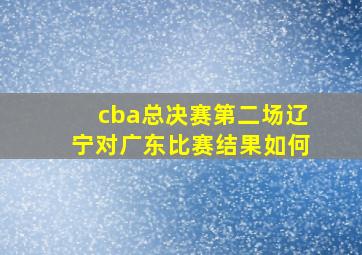 cba总决赛第二场辽宁对广东比赛结果如何